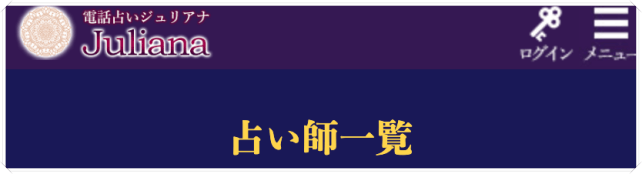 電話占いジュリアナ
Juliana

ログイン
メニュー

占い師一覧